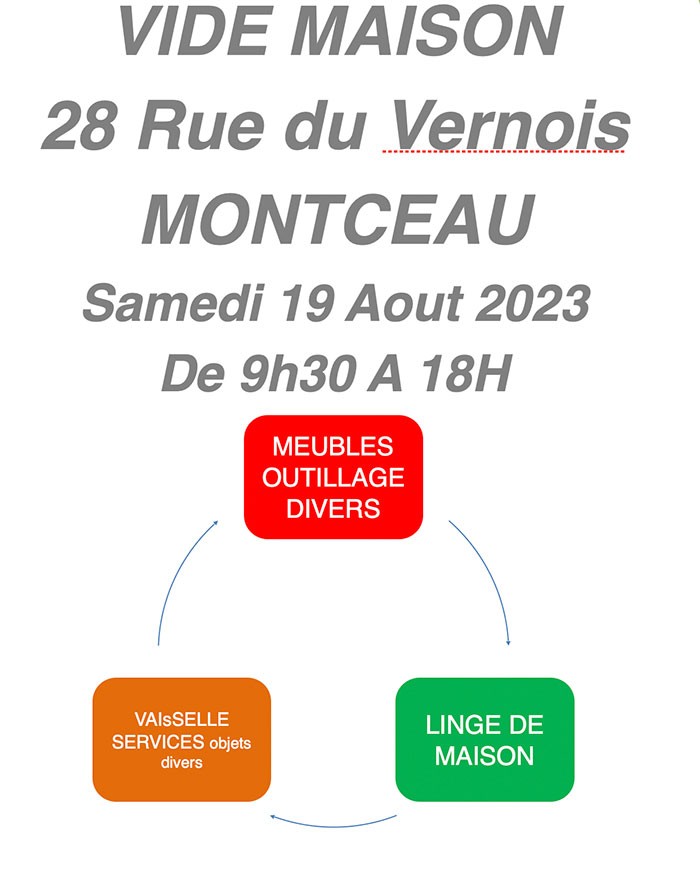 VIDE MAISON
28 Rue du Vernois
MONTCEAU
Samedi 19 Aout 2023
De 9h30 A 18H

MEUBLES
OUTILLAGE
DIVERS

LINGE DE
MAISON

VAIsSELLE
SERVICES objets
divers